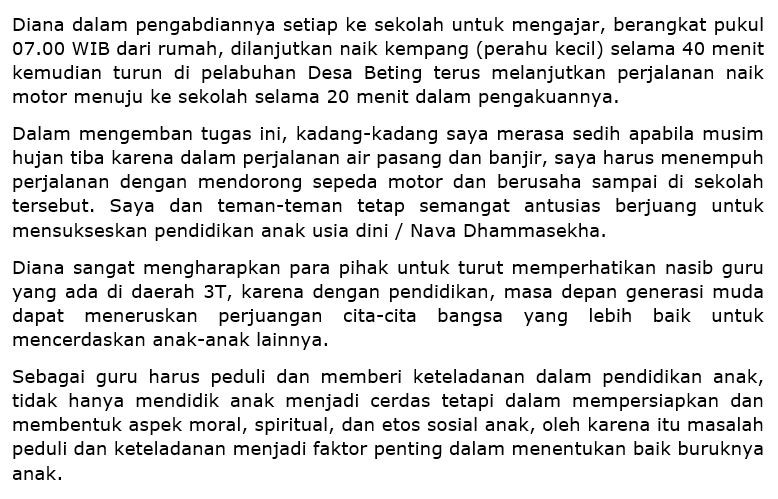 Diana dalam pengabdiannya setiap ke sekolah untuk mengajar, berangkat pukul 07.00 WIB dari rumah, dilanjutkan naik kempang (perahu kecil) selama 40 menit kemudian turun di pelabuhan Desa Beting terus melanjutkan perjalanan naik motor menuju ke sekolah selama 20 menit dalam pengakuannya.

Dalam mengemban tugas ini, kadang-kadang saya merasa sedih apabila musim hujan tiba karena dalam perjalanan air pasang dan banjir, saya harus menempuh perjalanan dengan mendorong sepeda motor dan berusaha sampai di sekolah tersebut. Saya dan teman-teman tetap semangat antusias berjuang untuk mensukseskan pendidikan anak usia dini / Nava Dhammasekha.

Diana sangat mengharapkan para pihak untuk turut memperhatikan nasib guru yang ada di daerah 3T, karena dengan pendidikan, masa depan generasi muda dapat meneruskan perjuangan cita-cita bangsa yang lebih baik untuk mencerdaskan anak-anak lainnya.

Sebagai guru harus peduli dan memberi keteladanan dalam pendidikan anak, tidak hanya mendidik anak menjadi cerdas tetapi dalam mempersiapkan dan membentuk aspek moral, spiritual, dan etos sosial anak, oleh karena itu masalah peduli dan keteladanan menjadi faktor penting dalam menentukan baik buruknya anak.